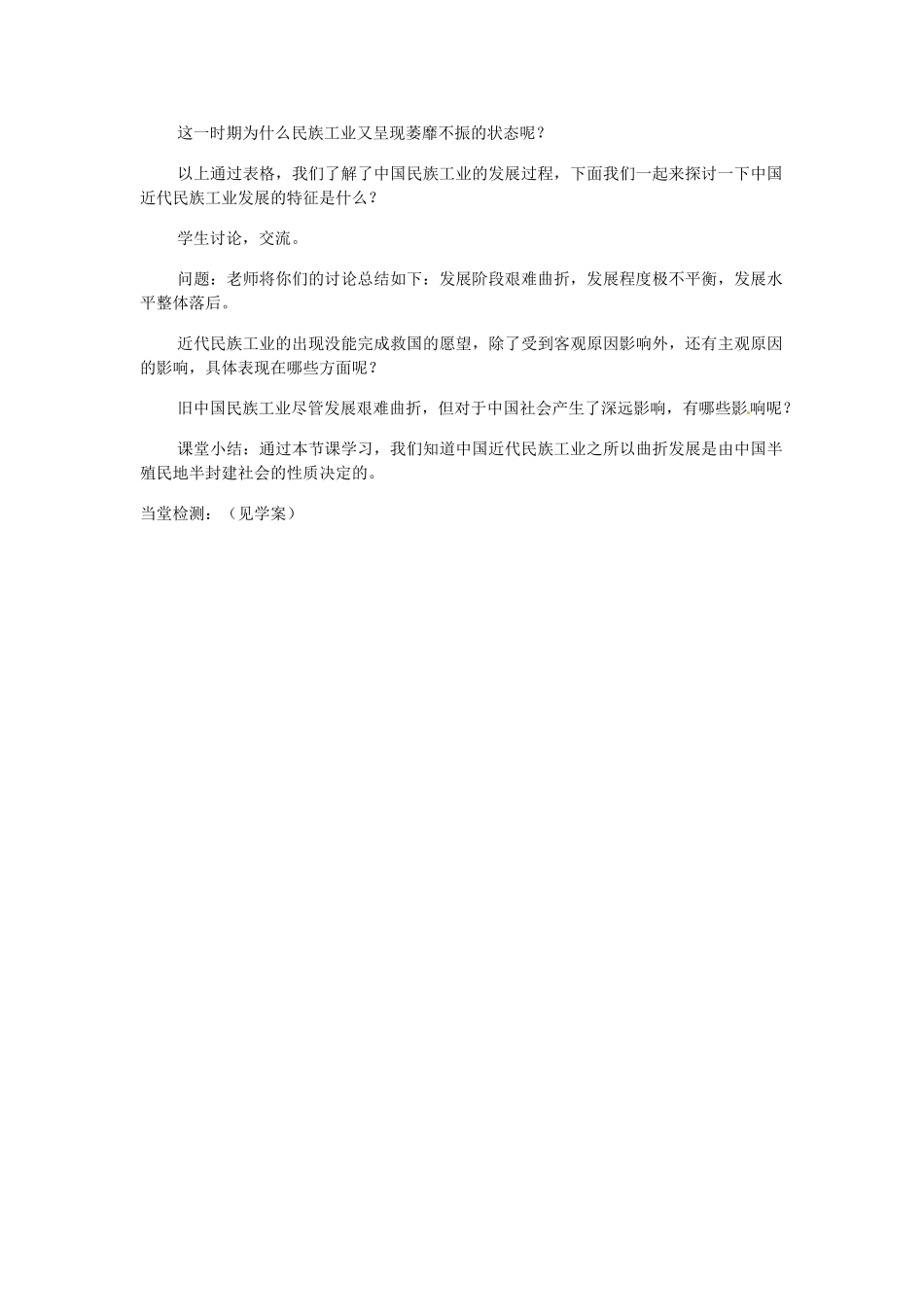 这一时期为什么民族工业又呈现萎靡不振的状态呢？

以上通过表格，我们了解了中国民族工业的发展过程，下面我们一起来探讨一下中国近代民族工业发展的特征是什么？

学生讨论，交流。

问题：老师将你们的讨论总结如下：发展阶段艰难曲折，发展程度极不平衡，发展水平整体落后。

近代民族工业的出现没能完成救国的愿望，除了受到客观原因影响外，还有主观原因的影响，具体表现在哪些方面呢？

旧中国民族工业尽管发展艰难曲折，但对于中国社会产生了深远影响，有哪些影响呢？

课堂小结：通过本节课学习，我们知道中国近代民族工业之所以曲折发展是由中国半殖民地半封建社会的性质决定的。

当堂检测：（见学案）